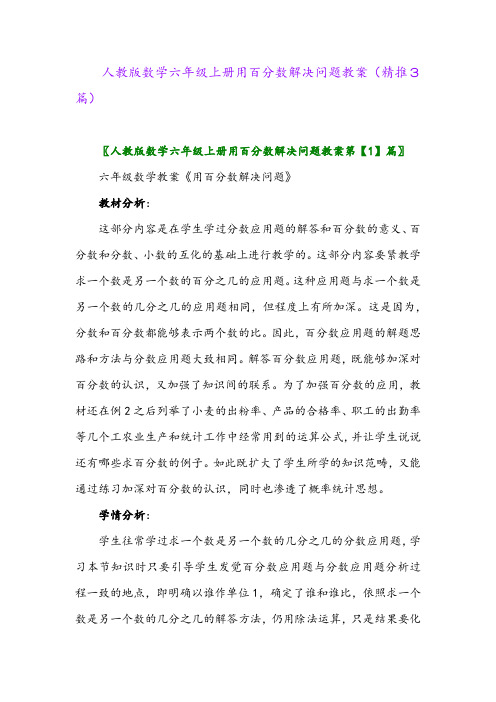 人教版数学六年级上册用百分数解决问题教案（精推3篇）

〖人教版数学六年级上册用百分数解决问题教案第【1】篇〗

六年级数学教案《用百分数解决问题》

教材分析：

这部分内容是在学生学过分数应用题的解答和百分数的意义、百分数和分数、小数的互化的基础上进行教学的。这部分内容要紧教学求一个数是另一个数的百分之几的应用题。这种应用题与求一个数是另一个数的几分之几的应用题相同，但程度上有所加深。这是因为，分数和百分数都能够表示两个数的比。因此，百分数应用题的解题思路和方法与分数应用题大致相同。解答百分数应用题，既能够加深对百分数的认识，又加强了知识间的联系。为了加强百分数的应用，教材还在例2之后列举了小麦的出粉率、产品的合格率、职工的出勤率等几个工农业生产和统计工作中经常用到的运算公式，并让学生说说还有哪些求百分数的例子。如此既扩大了学生所学的知识范畴，又能通过练习加深对百分数的认识，同时也渗透了概率统计思想。

学情分析：

学生往常学过求一个数是另一个数的几分之几的分数应用题，学习本节知识时只要引导学生发觉百分数应用题与分数应用题分析过程一致的地点，即明确以谁作单位1，确定了谁和谁比，依照求一个数是另一个数的几分之几的解答方法，仍用除法运算，只是结果要化